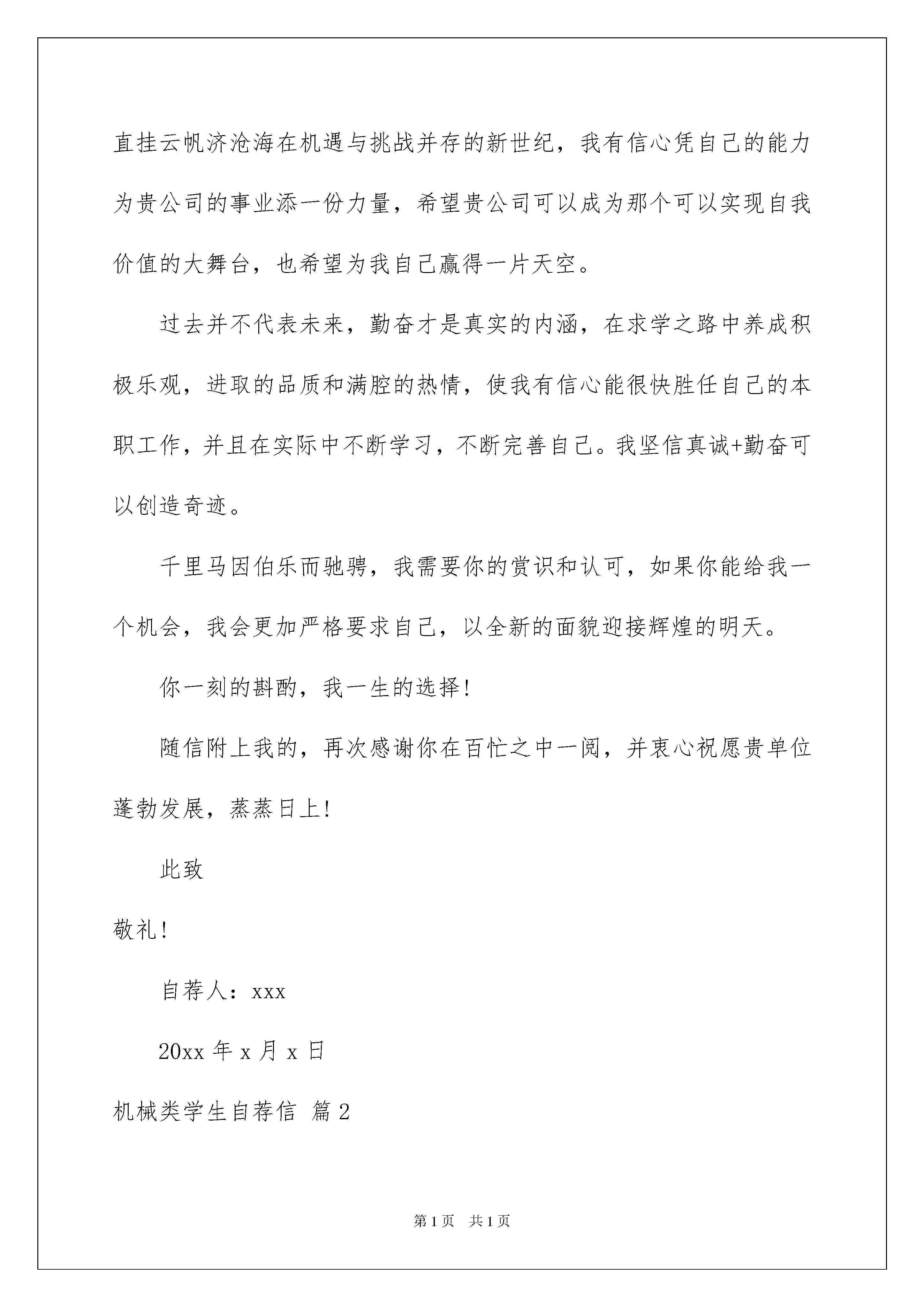 直挂云帆济沧海在机遇与挑战并存的新世纪，我有信心凭自己的能力为贵公司的事业添一份力量，希望贵公司可以成为那个可以实现自我价值的大舞台，也希望为我自己赢得一片天空。

过去并不代表未来，勤奋才是真实的内涵，在求学之路中养成积极乐观，进取的品质和满腔的热情，使我有信心能很快胜任自己的本职工作，并且在实际中不断学习，不断完善自己。我坚信真诚+勤奋可以创造奇迹。

千里马因伯乐而驰骋，我需要你的赏识和认可，如果你能给我一个机会，我会更加严格要求自己，以全新的面貌迎接辉煌的明天。

你一刻的斟酌，我一生的选择！

随信附上我的，再次感谢你在百忙之中一阅，并衷心祝愿贵单位蓬勃发展，蒸蒸日上！

此致

敬礼！

自荐人：xxx

20xx 年 x 月 x 日

机械类学生自荐信 篇 2

第 1 页 共 1 页